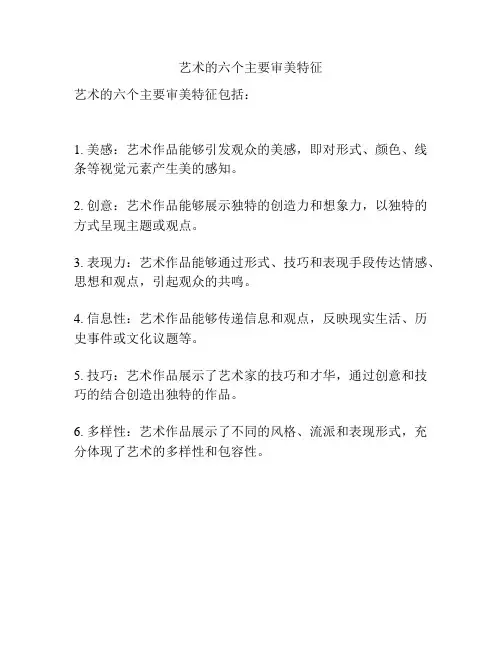 艺术的六个主要审美特征

艺术的六个主要审美特征包括：

1. 美感：艺术作品能够引发观众的美感，即对形式、颜色、线条等视觉元素产生美的感知。

2. 创意：艺术作品能够展示独特的创造力和想象力，以独特的方式呈现主题或观点。

3. 表现力：艺术作品能够通过形式、技巧和表现手段传达情感、思想和观点，引起观众的共鸣。

4. 信息性：艺术作品能够传递信息和观点，反映现实生活、历史事件或文化议题等。

5. 技巧：艺术作品展示了艺术家的技巧和才华，通过创意和技巧的结合创造出独特的作品。

6. 多样性：艺术作品展示了不同的风格、流派和表现形式，充分体现了艺术的多样性和包容性。